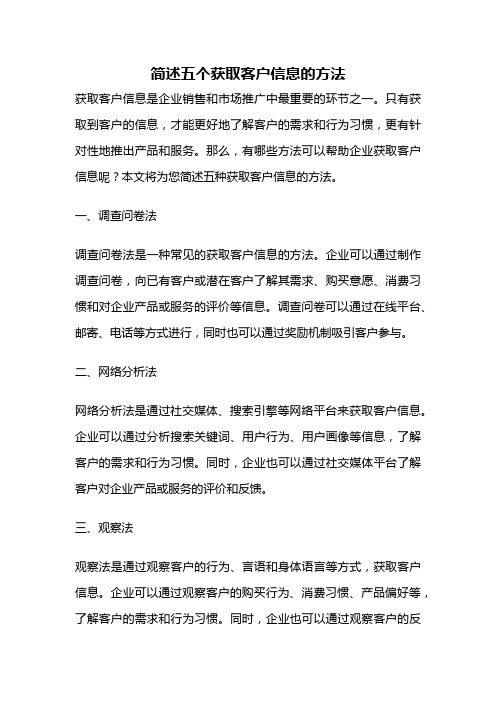 简述五个获取客户信息的方法

获取客户信息是企业销售和市场推广中最重要的环节之一。只有获取到客户的信息，才能更好地了解客户的需求和行为习惯，更有针对性地推出产品和服务。那么，有哪些方法可以帮助企业获取客户信息呢？本文将为您简述五种获取客户信息的方法。

一、调查问卷法

调查问卷法是一种常见的获取客户信息的方法。企业可以通过制作调查问卷，向已有客户或潜在客户了解其需求、购买意愿、消费习惯和对企业产品或服务的评价等信息。调查问卷可以通过在线平台、邮寄、电话等方式进行，同时也可以通过奖励机制吸引客户参与。

二、网络分析法

网络分析法是通过社交媒体、搜索引擎等网络平台来获取客户信息。企业可以通过分析搜索关键词、用户行为、用户画像等信息，了解客户的需求和行为习惯。同时，企业也可以通过社交媒体平台了解客户对企业产品或服务的评价和反馈。

三、观察法

观察法是通过观察客户的行为、言语和身体语言等方式，获取客户信息。企业可以通过观察客户的购买行为、消费习惯、产品偏好等，了解客户的需求和行为习惯。同时，企业也可以通过观察客户的反